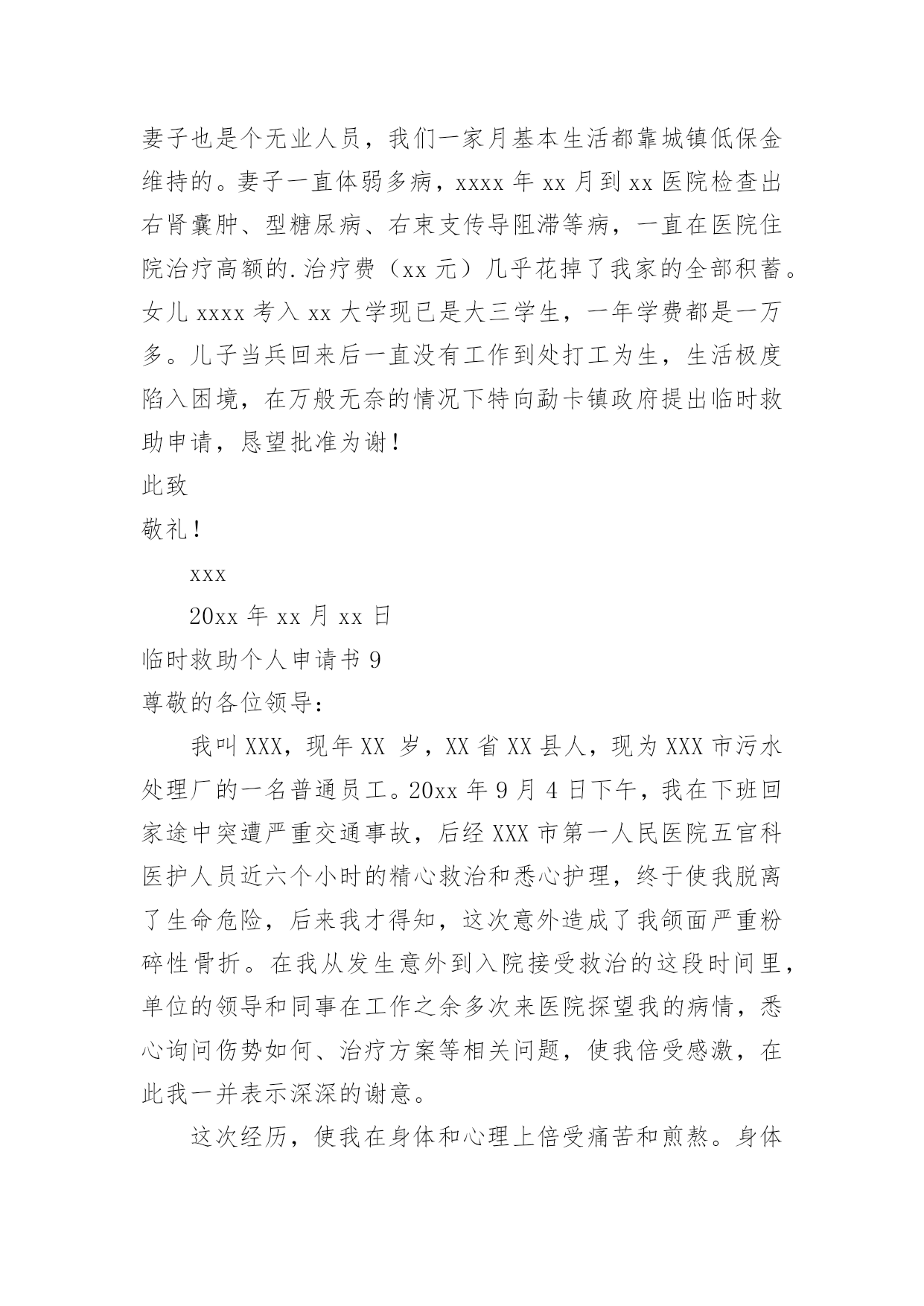 妻子也是个无业人员，我们一家月基本生活都靠城镇低保金维持的。妻子一直体弱多病，xxxx 年 xx 月到 xx 医院检查出右肾囊肿、型糖尿病、右束支传导阻滞等病，一直在医院住院治疗高额的.治疗费（xx 元）几乎花掉了我家的全部积蓄。女儿 xxxx 考入 xx 大学现已是大三学生，一年学费都是一万多。儿子当兵回来后一直没有工作到处打工为生，生活极度陷入困境，在万般无奈的情况下特向勐卡镇政府提出临时救助申请，恳望批准为谢！

此致

敬礼！

xxx

20xx 年 xx 月 xx 日

临时救助个人申请书 9

尊敬的各位领导：

我叫 XXX，现年 XX 岁，XX 省 XX 县人，现为 XXX 市污水处理厂的一名普通员工。20xx 年 9 月 4 日下午，我在下班回家途中突遭严重交通事故，后经 XXX 市第一人民医院五官科医护人员近六个小时的精心救治和悉心护理，终于使我脱离了生命危险，后来我才得知，这次意外造成了我颌面严重粉碎性骨折。在我从发生意外到入院接受救治的这段时间里，单位的领导和同事在工作之余多次来医院探望我的病情，悉心询问伤势如何、治疗方案等相关问题，使我倍受感激，在此我一并表示深深的谢意。

这次经历，使我在身体和心理上倍受痛苦和煎熬。身体